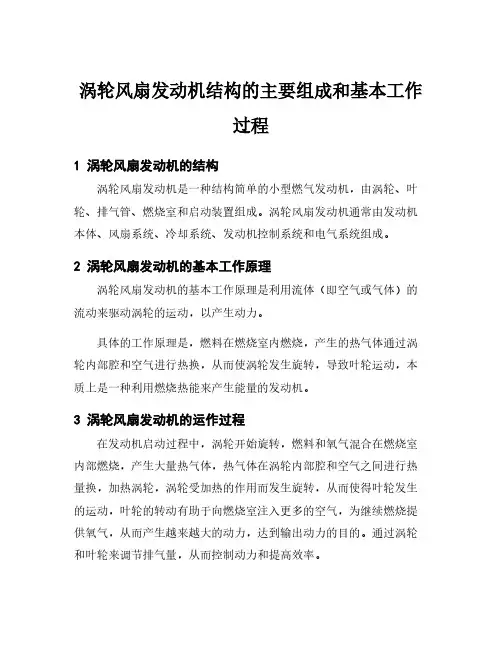 涡轮风扇发动机结构的主要组成和基本工作过程

1 涡轮风扇发动机的结构

涡轮风扇发动机是一种结构简单的小型燃气发动机，由涡轮、叶轮、排气管、燃烧室和启动装置组成。涡轮风扇发动机通常由发动机本体、风扇系统、冷却系统、发动机控制系统和电气系统组成。

2 涡轮风扇发动机的基本工作原理

涡轮风扇发动机的基本工作原理是利用流体（即空气或气体）的流动来驱动涡轮的运动，以产生动力。

具体的工作原理是，燃料在燃烧室内燃烧，产生的热气体通过涡轮内部腔和空气进行热换，从而使涡轮发生旋转，导致叶轮运动，本质上是一种利用燃烧热能来产生能量的发动机。

3 涡轮风扇发动机的运作过程

在发动机启动过程中，涡轮开始旋转，燃料和氧气混合在燃烧室内部燃烧，产生大量热气体，热气体在涡轮内部腔和空气之间进行热量换，加热涡轮，涡轮受加热的作用而发生旋转，从而使得叶轮发生的运动，叶轮的转动有助于向燃烧室注入更多的空气，为继续燃烧提供氧气，从而产生越来越大的动力，达到输出动力的目的。通过涡轮和叶轮来调节排气量，从而控制动力和提高效率。